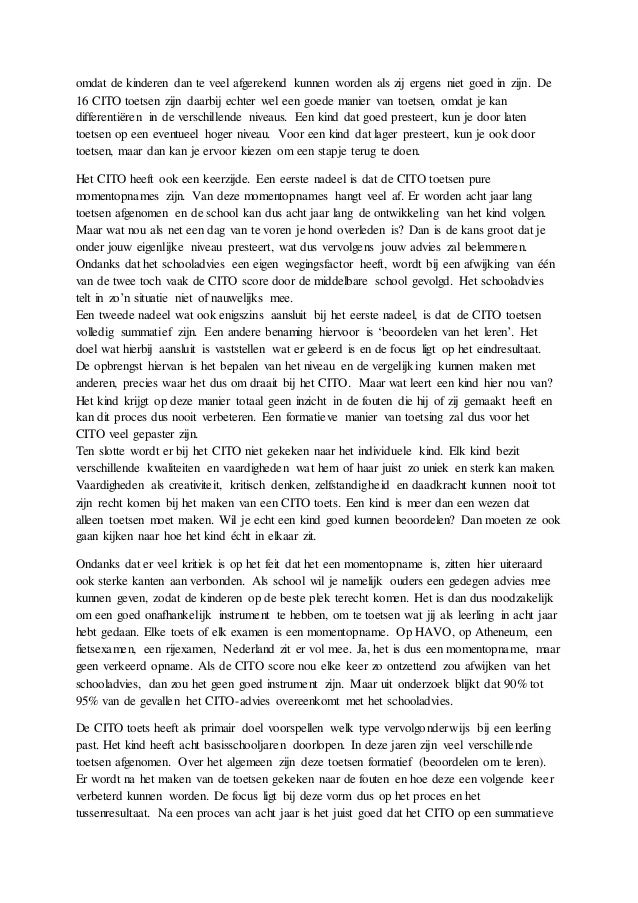 omdat de kinderen dan te veel afgerekend kunnen worden als zij ergens niet goed in zijn. De 16 CITO toetsen zijn daarbij echter wel een goede manier van toetsen, omdat je kan differentiëren in de verschillende niveaus. Een kind dat goed presteert, kun je door laten toetsen op een eventueel hoger niveau. Voor een kind dat lager presteert, kun je ook door toetsen, maar dan kan je ervoor kiezen om een stapje terug te doen.

Het CITO heeft ook een keerzijde. Een eerste nadeel is dat de CITO toetsen pure momentopnames zijn. Van deze momentopnames hangt veel af. Er worden acht jaar lang toetsen afgenomen en de school kan dus acht jaar lang de ontwikkeling van het kind volgen. Maar wat nou als net een dag van te voren je hond overleden is? Dan is de kans groot dat je onder jouw eigenlijke niveau presteert, wat dus vervolgens jouw advies zal belemmeren. Ondanks dat het schooladvies een eigen wegingsfactor heeft, wordt bij een afwijking van één van de twee toch vaak de CITO score door de middelbare school gevolgd. Het schooladvies telt in zo'n situatie niet of nauwelijks mee.
Een tweede nadeel wat ook enigszins aansluit bij het eerste nadeel, is dat de CITO toetsen volledig summatief zijn. Een andere benaming hiervoor is 'beoordelen van het leren'. Het doel wat hierbij aansluit is vaststellen wat er geleerd is en de focus ligt op het eindresultaat. De opbrengst hiervan is het bepalen van het niveau en de vergelijking kunnen maken met anderen, precies waar het dus om draait bij het CITO. Maar wat leert een kind hier nou van? Het kind krijgt op deze manier totaal geen inzicht in de fouten die hij of zij gemaakt heeft en kan dit proces dus nooit verbeteren. Een formatieve manier van toetsing zal dus voor het CITO veel gepaster zijn.
Ten slotte wordt er bij het CITO niet gekeken naar het individuele kind. Elk kind bezit verschillende kwaliteiten en vaardigheden wat hem of haar juist zo uniek en sterk kan maken. Vaardigheden als creativiteit, kritisch denken, zelfstandigheid en daadkracht kunnen nooit tot zijn recht komen bij het maken van een CITO toets. Een kind is meer dan een wezen dat alleen toetsen moet maken. Wil je echt een kind goed kunnen beoordelen? Dan moeten ze ook gaan kijken naar hoe het kind écht in elkaar zit.

Ondanks dat er veel kritiek is op het feit dat het een momentopname is, zitten hier uiteraard ook sterke kanten aan verbonden. Als school wil je namelijk ouders een gedegen advies mee kunnen geven, zodat de kinderen op de beste plek terecht komen. Het is dan dus noodzakelijk om een goed onafhankelijk instrument te hebben, om te toetsen wat jij als leerling in acht jaar hebt gedaan. Elke toets of elk examen is een momentopname. Op HAVO, op Atheneum, een fietsexamen, een rijexamen, Nederland zit er vol mee. Ja, het is dus een momentopname, maar geen verkeerd opname. Als de CITO score nou elke keer zo ontzettend zou afwijken van het schooladvies, dan zou het geen goed instrument zijn. Maar uit onderzoek blijkt dat 90% tot 95% van de gevallen het CITO-advies overeenkomt met het schooladvies.

De CITO toets heeft als primair doel voorspellen welk type vervolgonderwijs bij een leerling past. Het kind heeft acht basisschooljaren doorlopen. In deze jaren zijn veel verschillende toetsen afgenomen. Over het algemeen zijn deze toetsen formatief (beoordelen om te leren). Er wordt na het maken van de toetsen gekeken naar de fouten en hoe deze een volgende keer verbeterd kunnen worden. De focus ligt bij deze vorm dus op het proces en het tussenresultaat. Na een proces van acht jaar is het juist goed dat het CITO op een summatieve